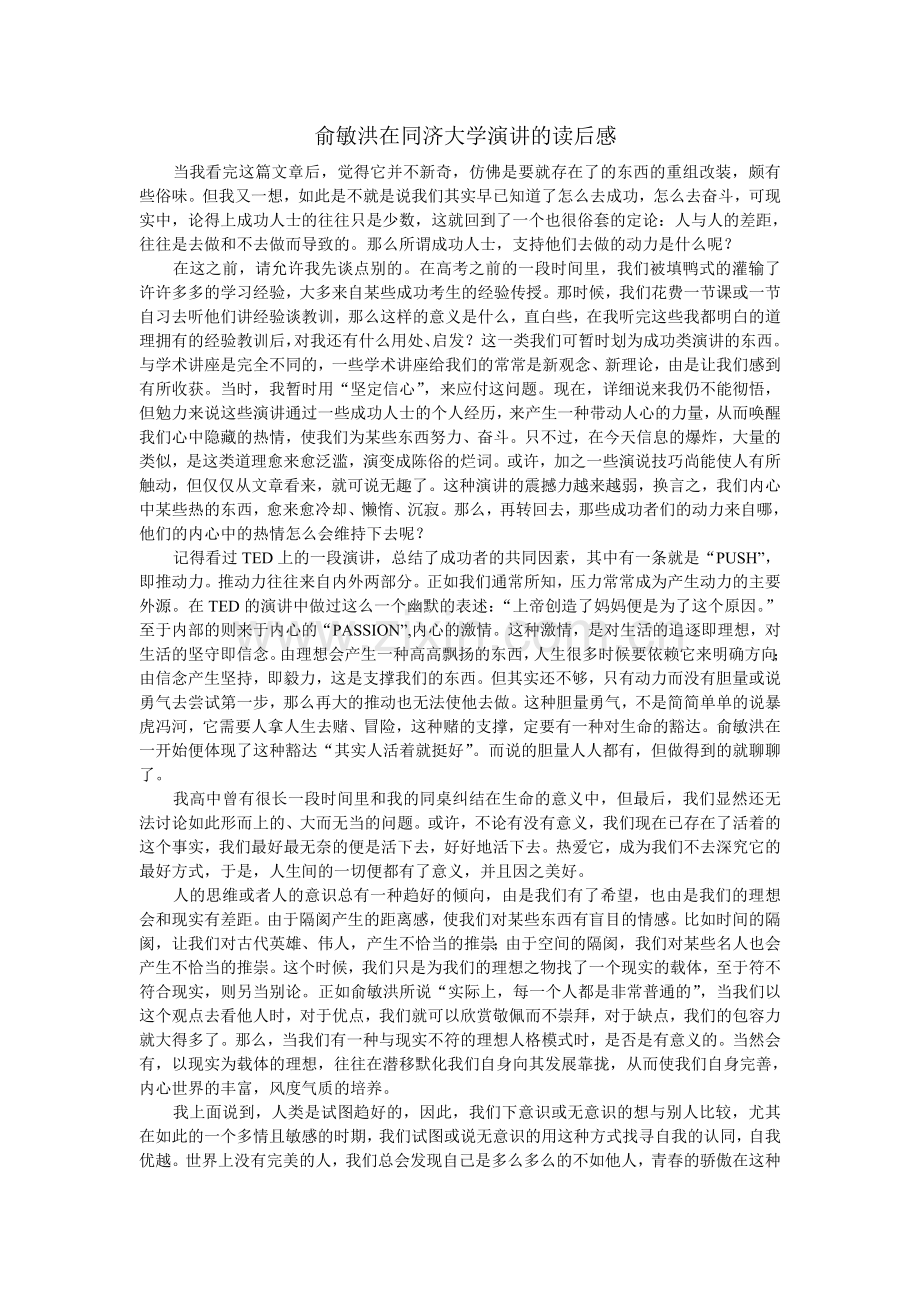 俞敏洪在同济大学演讲的读后感

当我看完这篇文章后，觉得它并不新奇，仿佛是要就存在了的东西的重组改装，颇有些俗味。但我又一想，如此是不就是说我们其实早已知道了怎么去成功，怎么去奋斗，可现实中，论得上成功人士的往往只是少数，这就回到了一个也很俗套的定论：人与人的差距，往往是去做和不去做而导致的。那么所谓成功人士，支持他们去做的动力是什么呢？

在这之前，请允许我先谈点别的。在高考之前的一段时间里，我们被填鸭式的灌输了许许多多的学习经验，大多来自某些成功考生的经验传授。那时候，我们花费一节课或一节自习去听他们讲经验谈教训，那么这样的意义是什么，直白些，在我听完这些我都明白的道理拥有的经验教训后，对我还有什么用处、启发？这一类我们可暂时划为成功类演讲的东西。与学术讲座是完全不同的，一些学术讲座给我们的常常是新观念、新理论，由是让我们感到有所收获。当时，我暂时用“坚定信心”，来应付这问题。现在，详细说来我仍不能彻悟，但勉力来说这些演讲通过一些成功人士的个人经历，来产生一种带动人心的力量，从而唤醒我们心中隐藏的热情，使我们为某些东西努力、奋斗。只不过，在今天信息的爆炸，大量的类似，是这类道理愈来愈泛滥，演变成陈俗的烂词。或许，加之一些演说技巧尚能使人有所触动，但仅仅从文章看来，就可说无趣了。这种演讲的震撼力越来越弱，换言之，我们内心中某些热的东西，愈来愈冷却、懒惰、沉寂。那么，再转回去，那些成功者们的动力来自哪，他们的内心中的热情怎么会维持下去呢？

记得看过TED上的一段演讲，总结了成功者的共同因素，其中有一条就是“PUSH”，即推动力。推动力往往来自内外两部分。正如我们通常所知，压力常常成为产生动力的主要外源。在TED的演讲中做过这么一个幽默的表述：“上帝创造了妈妈便是为了这个原因。”至于内部的则来于内心的“PASSION”,内心的激情。这种激情，是对生活的追逐即理想，对生活的坚守即信念。由理想会产生一种高高飘扬的东西，人生很多时候要依赖它来明确方向;由信念产生坚持，即毅力，这是支撑我们的东西。但其实还不够，只有动力而没有胆量或说勇气去尝试第一步，那么再大的推动也无法使他去做。这种胆量勇气，不是简简单单的说暴虎冯河，它需要人拿人生去赌、冒险，这种赌的支撑，定要有一种对生命的豁达。俞敏洪在一开始便体现了这种豁达“其实人活着就挺好”。而说的胆量人人都有，但做得到的就聊聊了。

我高中曾有很长一段时间里和我的同桌纠结在生命的意义中，但最后，我们显然还无法讨论如此形而上的、大而无当的问题。或许，不论有没有意义，我们现在已存在了活着的这个事实，我们最好最无奈的便是活下去，好好地活下去。热爱它，成为我们不去深究它的最好方式，于是，人生间的一切便都有了意义，并且因之美好。

人的思维或者人的意识总有一种趋好的倾向，由是我们有了希望，也由是我们的理想会和现实有差距。由于隔阂产生的距离感，使我们对某些东西有盲目的情感。比如时间的隔阂，让我们对古代英雄、伟人，产生不恰当的推崇;由于空间的隔阂，我们对某些名人也会产生不恰当的推崇。这个时候，我们只是为我们的理想之物找了一个现实的载体，至于符不符合现实，则另当别论。正如俞敏洪所说“实际上，每一个人都是非常普通的”，当我们以这个观点去看他人时，对于优点，我们就可以欣赏敬佩而不崇拜，对于缺点，我们的包容力就大得多了。那么，当我们有一种与现实不符的理想人格模式时，是否是有意义的。当然会有，以现实为载体的理想，往往在潜移默化我们自身向其发展靠拢，从而使我们自身完善，内心世界的丰富，风度气质的培养。

我上面说到，人类是试图趋好的，因此，我们下意识或无意识的想与别人比较，尤其在如此的一个多情且敏感的时期，我们试图或说无意识的用这种方式找寻自我的认同，自我优越。世界上没有完美的人，我们总会发现自己是多么多么的不如他人，青春的骄傲在这种